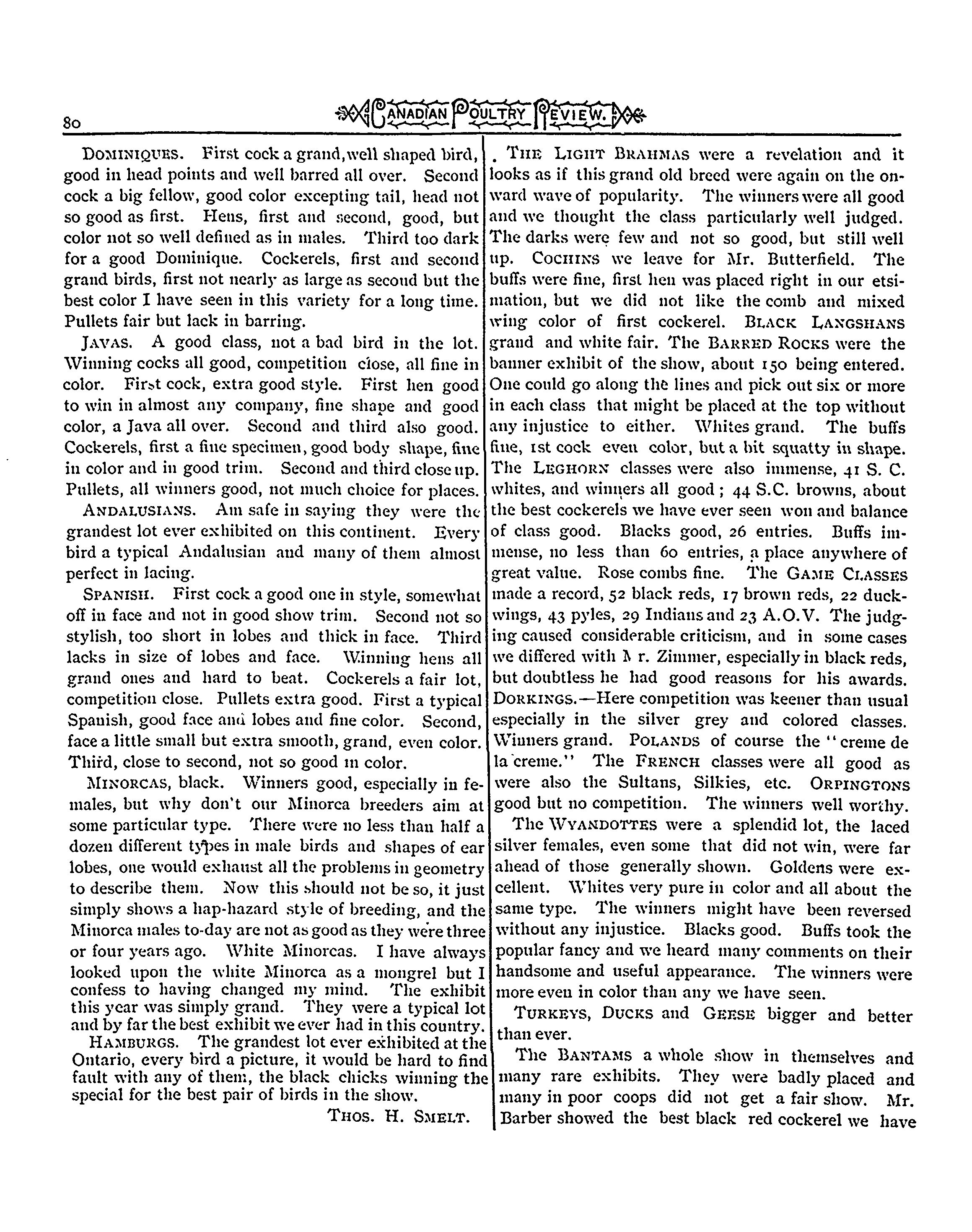 80 CANADIAN POULTRY REVIEW.

DOMINIQUES. First cock a grand, well shaped bird, good in head points and well barred all over. Second cock a big fellow, good color excepting tail, head not so good as first. Hens, first and second, good, but color not so well defined as in males. Third too dark for a good Dominique. Cockerels, first and second grand birds, first not nearly as large as second but the best color I have seen in this variety for a long time. Pullets fair but lack in barring.

JAVAS. A good class, not a bad bird in the lot. Winning cocks all good, competition close, all fine in color. First cock, extra good style. First hen good to win in almost any company, fine shape and good color, a Java all over. Second and third also good. Cockerels, first a fine specimen, good body shape, fine in color and in good trim. Second and third close up. Pullets, all winners good, not much choice for places.

ANDALUSIANS. Am safe in saying they were the grandest lot ever exhibited on this continent. Every bird a typical Andalusian and many of them almost perfect in lacing.

SPANISH. First cock a good one in style, somewhat off in face and not in good show trim. Second not so stylish, too short in lobes and thick in face. Third lacks in size of lobes and face. Winning hens all grand ones and hard to beat. Cockerels a fair lot, competition close. Pullets extra good. First a typical Spanish, good face and lobes and fine color. Second, face a little small but extra smooth, grand, even color. Third, close to second, not so good in color.

MINORCAS, black. Winners good, especially in females, but why don't our Minorca breeders aim at some particular type. There were no less than half a dozen different types in male birds and shapes of ear lobes, one would exhaust all the problems in geometry to describe them. Now this should not be so, it just simply shows a hap-hazard style of breeding, and the Minorca males to-day are not as good as they were three or four years ago. White Minorcas. I have always looked upon the white Minorca as a mongrel but I confess to having changed my mind. The exhibit this year was simply grand. They were a typical lot and by far the best exhibit we ever had in this country.

HAMBURGS. The grandest lot ever exhibited at the Ontario, every bird a picture, it would be hard to find fault with any of them, the black chicks winning the special for the best pair of birds in the show.

THOS. H. SMELT.

. THE LIGHT BRAHMAS were a revelation and it looks as if this grand old breed were again on the onward wave of popularity. The winners were all good and we thought the class particularly well judged. The darks were few and not so good, but still well up. COCHINS we leave for Mr. Butterfield. The buffs were fine, first hen was placed right in our etsimation, but we did not like the comb and mixed wing color of first cockerel. BLACK LANGSHANS grand and white fair. The BARRED ROCKS were the banner exhibit of the show, about 150 being entered. One could go along the lines and pick out six or more in each class that might be placed at the top without any injustice to either. Whites grand. The buffs fine, 1st cock even color, but a bit squatty in shape. The LEGHORN classes were also immense, 41 S. C. whites, and winners all good; 44 S.C. browns, about the best cockerels we have ever seen won and balance of class good. Blacks good, 26 entries. Buffs immense, no less than 60 entries, a place anywhere of great value. Rose combs fine. The GAME CLASSES made a record, 52 black reds, 17 brown reds, 22 duckwings, 43 pyles, 29 Indians and 23 A.O.V. The judging caused considerable criticism, and in some cases we differed with Mr. Zimmer, especially in black reds, but doubtless he had good reasons for his awards. DORKINGS.—Here competition was keener than usual especially in the silver grey and colored classes. Winners grand. POLANDS of course the "creme de la creme." The FRENCH classes were all good as were also the Sultans, Silkies, etc. ORPINGTONS good but no competition. The winners well worthy.

The WYANDOTTES were a splendid lot, the laced silver females, even some that did not win, were far ahead of those generally shown. Goldens were excellent. Whites very pure in color and all about the same type. The winners might have been reversed without any injustice. Blacks good. Buffs took the popular fancy and we heard many comments on their handsome and useful appearance. The winners were more even in color than any we have seen.

TURKEYS, DUCKS and GEESE bigger and better than ever.

The BANTAMS a whole show in themselves and many rare exhibits. They were badly placed and many in poor coops did not get a fair show. Mr. Barber showed the best black red cockerel we have